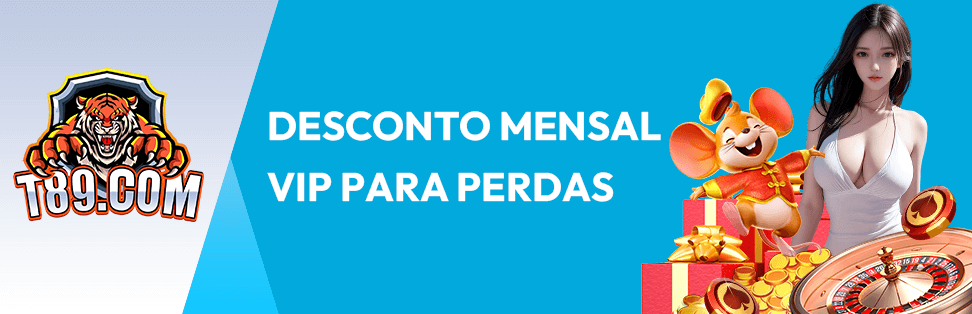 T89.COM

DESCONTO MENSAL
VIP PARA PERDAS